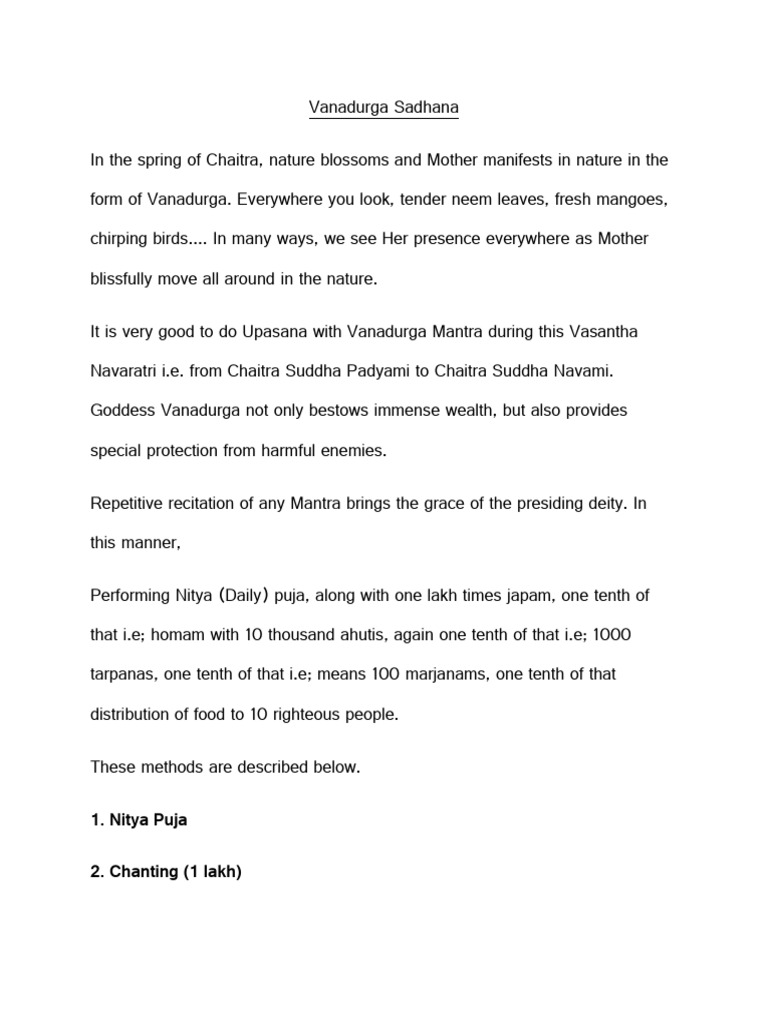 Vanadurga Sadhana

In the spring of Chaitra, nature blossoms and Mother manifests in nature in the form of Vanadurga. Everywhere you look, tender neem leaves, fresh mangoes, chirping birds.... In many ways, we see Her presence everywhere as Mother blissfully move all around in the nature.

It is very good to do Upasana with Vanadurga Mantra during this Vasantha Navaratri i.e. from Chaitra Suddha Padyami to Chaitra Suddha Navami. Goddess Vanadurga not only bestows immense wealth, but also provides special protection from harmful enemies.

Repetitive recitation of any Mantra brings the grace of the presiding deity. In this manner,

Performing Nitya (Daily) puja, along with one lakh times japam, one tenth of that i.e; homam with 10 thousand ahutis, again one tenth of that i.e; 1000 tarpanas, one tenth of that i.e; means 100 marjanams, one tenth of that distribution of food to 10 righteous people.

These methods are described below.

1. Nitya Puja

2. Chanting (1 lakh)